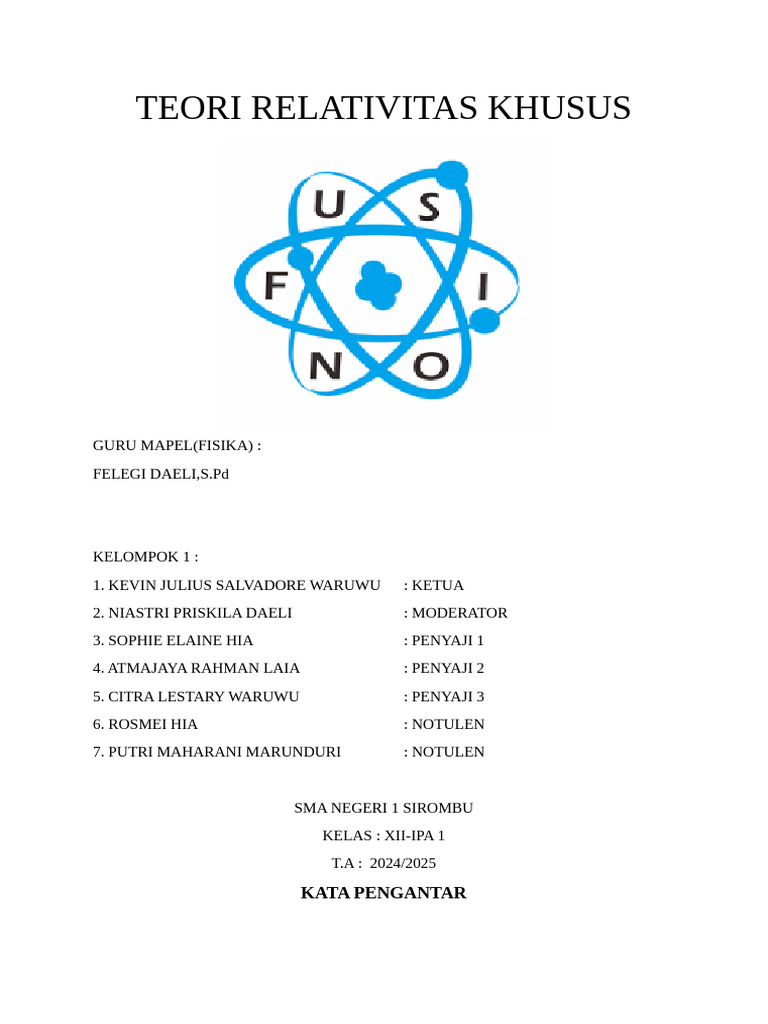 TEORI RELATIVITAS KHUSUS

U S F I N O

GURU MAPEL(FISIKA) :
FELEGI DAELI,S.Pd

KELOMPOK 1 :
1. KEVIN JULIUS SALVADORE WARUWU : KETUA
2. NIASTRI PRISKILA DAELI : MODERATOR
3. SOPHIE ELAINE HIA : PENYAJI 1
4. ATMAJAYA RAHMAN LAIA : PENYAJI 2
5. CITRA LESTARY WARUWU : PENYAJI 3
6. ROSMEI HIA : NOTULEN
7. PUTRI MAHARANI MARUNDURI : NOTULEN

SMA NEGERI 1 SIROMBU
KELAS : XII-IPA 1
T.A : 2024/2025

KATA PENGANTAR